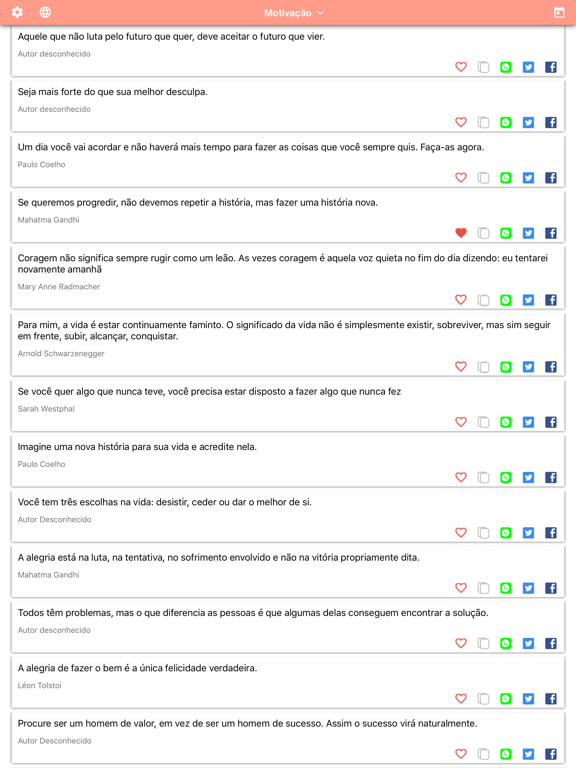 Motivação

Aquele que não luta pelo futuro que quer, deve aceitar o futuro que vier.

Autor desconhecido

Seja mais forte do que sua melhor desculpa.

Autor desconhecido

Um dia você vai acordar e não haverá mais tempo para fazer as coisas que você sempre quis. Faça-as agora.

Paulo Coelho

Se queremos progredir, não devemos repetir a história, mas fazer uma história nova.

Mahatma Gandhi

Coragem não significa sempre rugir como um leão. As vezes coragem é aquela voz quieta no fim do dia dizendo: eu tentarei novamente amanhã

Mary Anne Radmacher

Para mim, a vida é estar continuamente faminto. O significado da vida não é simplesmente existir, sobreviver, mas sim seguir em frente, subir, alcançar, conquistar.

Arnold Schwarzenegger

Se você quer algo que nunca teve, você precisa estar disposto a fazer algo que nunca fez

Sarah Westphal

Imagine uma nova história para sua vida e acredite nela.

Paulo Coelho

Você tem três escolhas na vida: desistir, ceder ou dar o melhor de si.

Autor Desconhecido

A alegria está na luta, na tentativa, no sofrimento envolvido e não na vitória propriamente dita.

Mahatma Gandhi

Todos têm problemas, mas o que diferencia as pessoas é que algumas delas conseguem encontrar a solução.

Autor desconhecido

A alegria de fazer o bem é a única felicidade verdadeira.

Léon Tolstoi

Procure ser um homem de valor, em vez de ser um homem de sucesso. Assim o sucesso virá naturalmente.

Autor Desconhecido